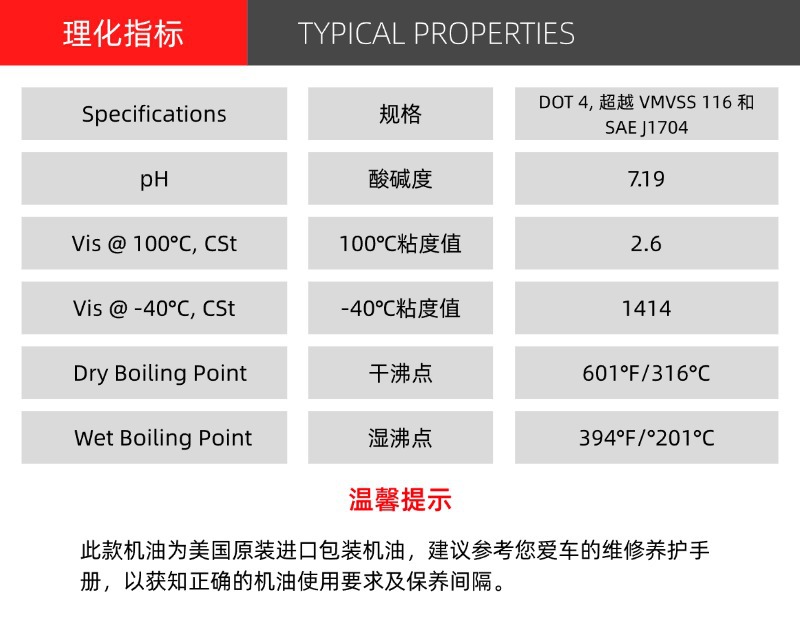 理化指标 TYPICAL PROPERTIES

| Specifications | 规格 | DOT 4, 超越 VMVSS 116 和 SAE J1704 |
|---|---|---|
| pH | 酸碱度 | 7.19 |
| Vis @ 100°C, CSt | 100°C粘度值 | 2.6 |
| Vis @ -40°C, CSt | -40°C粘度值 | 1414 |
| Dry Boiling Point | 干沸点 | 601°F/316°C |
| Wet Boiling Point | 湿沸点 | 394°F/°201°C |

温馨提示

此款机油为美国原装进口包装机油，建议参考您爱车的维修养护手册，以获知正确的机油使用要求及保养间隔。